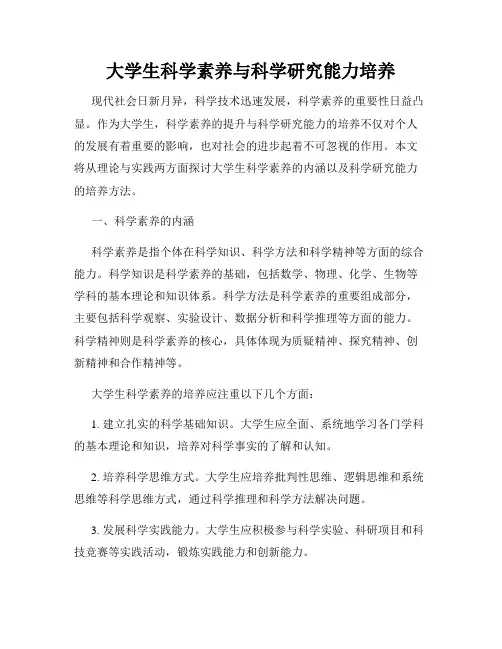 大学生科学素养与科学研究能力培养

现代社会日新月异，科学技术迅速发展，科学素养的重要性日益凸显。作为大学生，科学素养的提升与科学研究能力的培养不仅对个人的发展有着重要的影响，也对社会的进步起着不可忽视的作用。本文将从理论与实践两方面探讨大学生科学素养的内涵以及科学研究能力的培养方法。

一、科学素养的内涵

科学素养是指个体在科学知识、科学方法和科学精神等方面的综合能力。科学知识是科学素养的基础，包括数学、物理、化学、生物等学科的基本理论和知识体系。科学方法是科学素养的重要组成部分，主要包括科学观察、实验设计、数据分析和科学推理等方面的能力。科学精神则是科学素养的核心，具体体现为质疑精神、探究精神、创新精神和合作精神等。

大学生科学素养的培养应注重以下几个方面：

1. 建立扎实的科学基础知识。大学生应全面、系统地学习各门学科的基本理论和知识，培养对科学事实的了解和认知。

2. 培养科学思维方式。大学生应培养批判性思维、逻辑思维和系统思维等科学思维方式，通过科学推理和科学方法解决问题。

3. 发展科学实践能力。大学生应积极参与科学实验、科研项目和科技竞赛等实践活动，锻炼实践能力和创新能力。